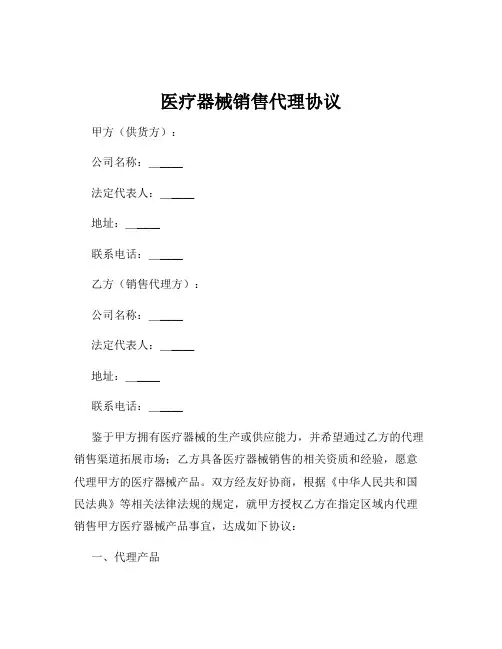 医疗器械销售代理协议

甲方（供货方）：

公司名称：______

法定代表人：______

地址：______

联系电话：______

乙方（销售代理方）：

公司名称：______

法定代表人：______

地址：______

联系电话：______

鉴于甲方拥有医疗器械的生产或供应能力，并希望通过乙方的代理销售渠道拓展市场；乙方具备医疗器械销售的相关资质和经验，愿意代理甲方的医疗器械产品。双方经友好协商，根据《中华人民共和国民法典》等相关法律法规的规定，就甲方授权乙方在指定区域内代理销售甲方医疗器械产品事宜，达成如下协议：

一、代理产品